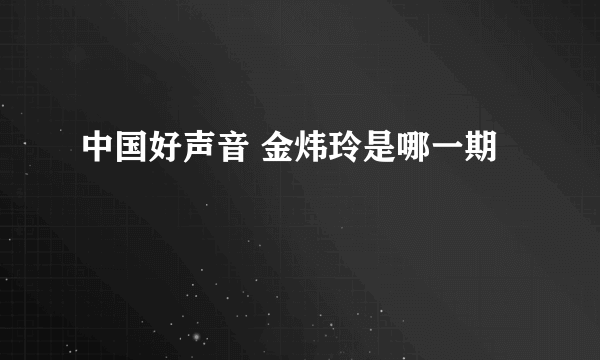 中国好声音 金炜玲是哪一期